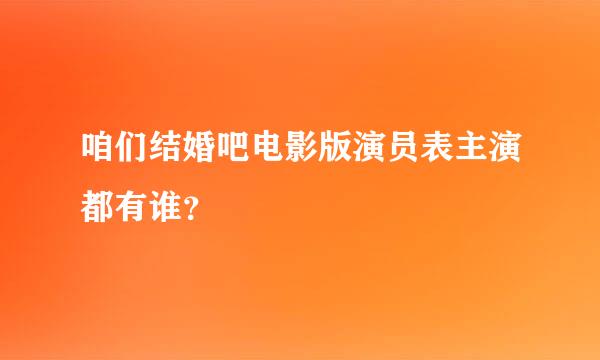 咱们结婚吧电影版演员表主演都有谁？